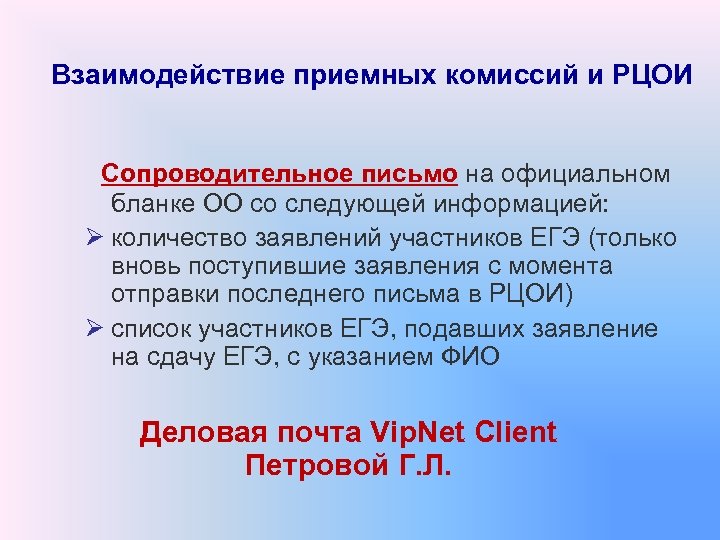 Взаимодействие приемных комиссий и РЦОИ

Сопроводительное письмо на официальном бланке ОО со следующей информацией:

➢ количество заявлений участников ЕГЭ (только вновь поступившие заявления с момента отправки последнего письма в РЦОИ)

➢ список участников ЕГЭ, подавших заявление на сдачу ЕГЭ, с указанием ФИО

Деловая почта VipNet Client
Петровой Г.Л.